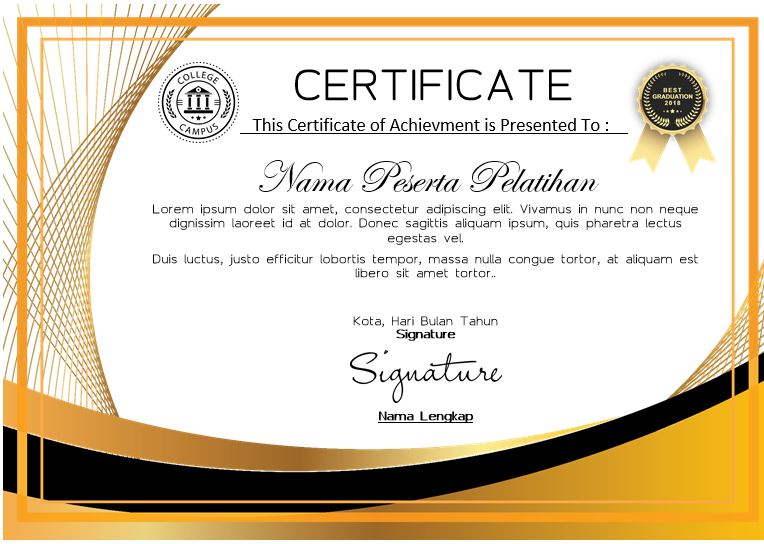 COLLEGE
CAMPUS

CERTIFICATE

This Certificate of Achievment is Presented To :

BEST
GRADUATION
2018

Nama Peserta Pelatihan

Lorem ipsum dolor sit amet, consectetur adipiscing elit. Vivamus in nunc non neque dignissim laoreet id at dolor. Donec sagittis aliquam ipsum, quis pharetra lectus egestas vel.

Duis luctus, justo efficitur lobortis tempor, massa nulla congue tortor, at aliquam est libero sit amet tortor..

Kota, Hari Bulan Tahun
Signature

Signature

Nama Lengkap